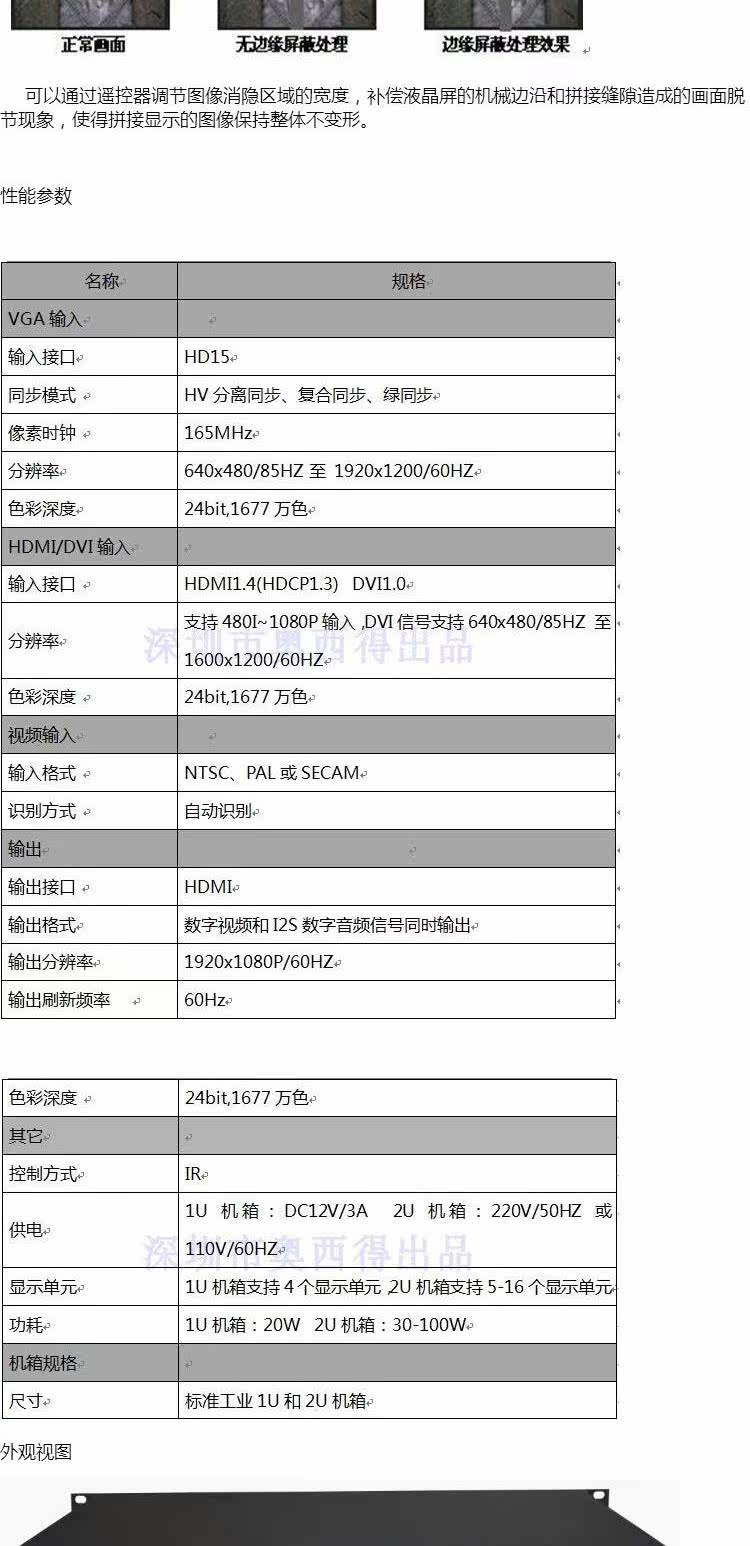 正常画面　无边缘屏蔽处理　边缘屏蔽处理效果

可以通过遥控器调节图像消隐区域的宽度，补偿液晶屏的机械边沿和拼接缝隙造成的画面脱节现象，使得拼接显示的图像保持整体不变形。

性能参数

| 名称 | 规格 |
|---|---|
| VGA 输入 | |
| 输入接口 | HD15 |
| 同步模式 | HV 分离同步、复合同步、绿同步 |
| 像素时钟 | 165MHz |
| 分辨率 | 640x480/85HZ 至 1920x1200/60HZ |
| 色彩深度 | 24bit,1677 万色 |
| HDMI/DVI 输入 | |
| 输入接口 | HDMI1.4(HDCP1.3) DVI1.0 |
| 分辨率 | 支持 480I~1080P 输入 ,DVI 信号支持 640x480/85HZ 至 1600x1200/60HZ |
| 色彩深度 | 24bit,1677 万色 |
| 视频输入 | |
| 输入格式 | NTSC、PAL 或 SECAM |
| 识别方式 | 自动识别 |
| 输出 | |
| 输出接口 | HDMI |
| 输出格式 | 数字视频和 I2S 数字音频信号同时输出 |
| 输出分辨率 | 1920x1080P/60HZ |
| 输出刷新频率 | 60Hz |

深圳市奥西得出品

| 色彩深度 | 24bit,1677 万色 |
|---|---|
| 其它 | |
| 控制方式 | IR |
| 供电 | 1U 机箱：DC12V/3A 2U 机箱：220V/50HZ 或 110V/60HZ |
| 显示单元 | 1U 机箱支持 4 个显示单元 ,2U 机箱支持 5-16 个显示单元 |
| 功耗 | 1U 机箱：20W 2U 机箱：30-100W |
| 机箱规格 | |
| 尺寸 | 标准工业 1U 和 2U 机箱 |

深圳市奥西得出品

外观视图